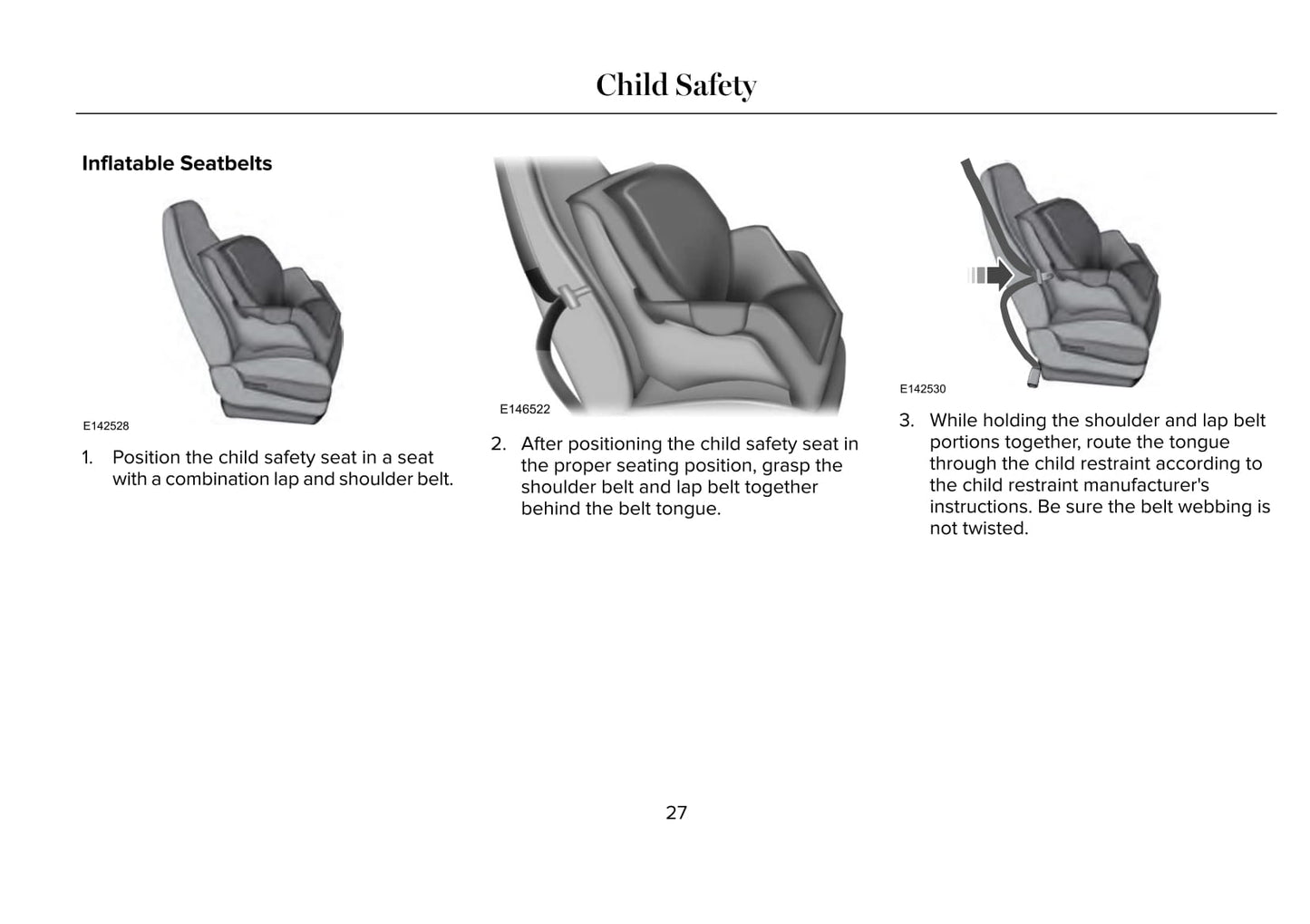 Child Safety

Inflatable Seatbelts

E142528

1. Position the child safety seat in a seat with a combination lap and shoulder belt.

E146522

2. After positioning the child safety seat in the proper seating position, grasp the shoulder belt and lap belt together behind the belt tongue.

E142530

3. While holding the shoulder and lap belt portions together, route the tongue through the child restraint according to the child restraint manufacturer's instructions. Be sure the belt webbing is not twisted.

27